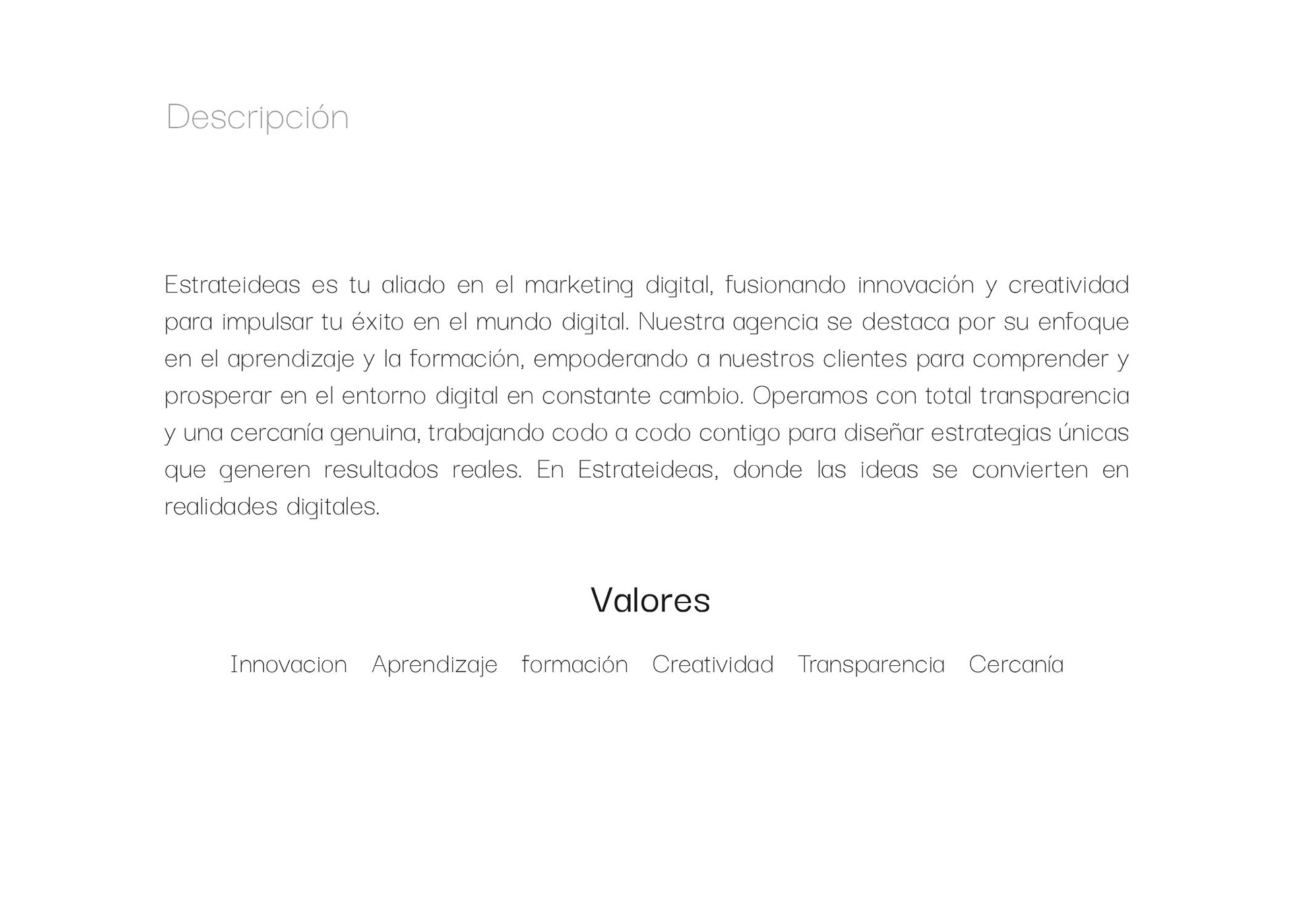 Descripción

Estrateideas es tu aliado en el marketing digital, fusionando innovación y creatividad para impulsar tu éxito en el mundo digital. Nuestra agencia se destaca por su enfoque en el aprendizaje y la formación, empoderando a nuestros clientes para comprender y prosperar en el entorno digital en constante cambio. Operamos con total transparencia y una cercanía genuina, trabajando codo a codo contigo para diseñar estrategias únicas que generen resultados reales. En Estrateideas, donde las ideas se convierten en realidades digitales.

Valores

Innovacion Aprendizaje formación Creatividad Transparencia Cercanía